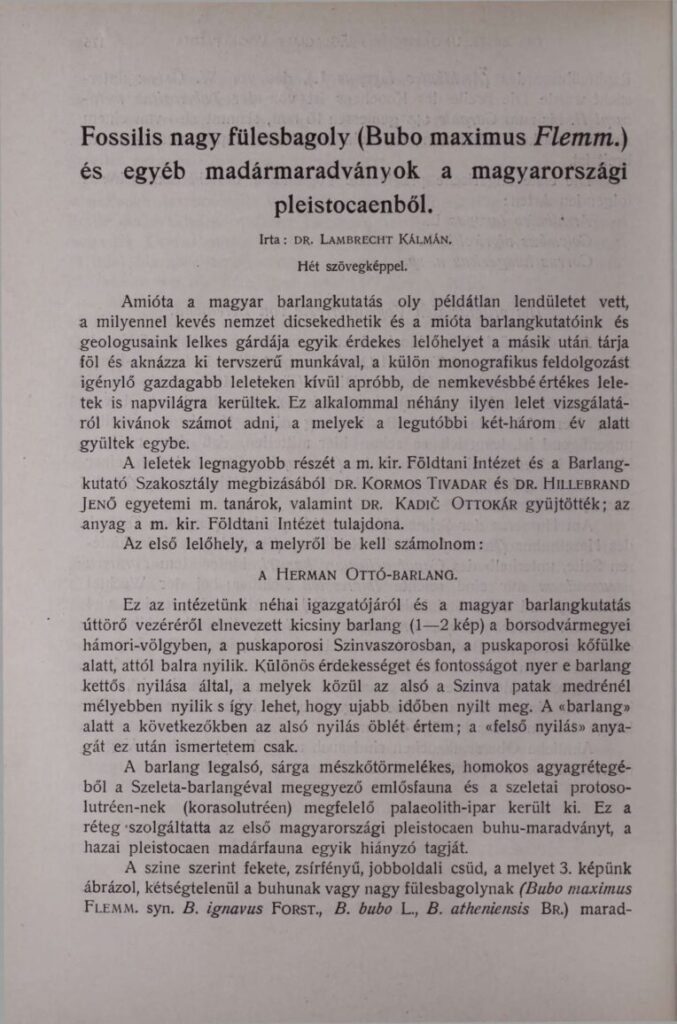 Fossilis nagy fülesbagoly (Bubo maximus Flemm.) és egyéb madármaradványok a magyarországi pleistocaenből.

Irta: DR. LAMBRECHT KÁLMÁN.

Hét szövegképpel.

Amióta a magyar barlangkutatás oly példátlan lendületet vett, a milyennel kevés nemzet dicsekedhetik és a mióta barlangkutatóink és geologusaink lelkes gárdája egyik érdekes lelőhelyet a másik után tárja föl és aknázza ki tervszerű munkával, a külön monografikus feldolgozást igénylő gazdagabb leleteken kívül apróbb, de nemkevésbbé értékes leletek is napvilágra kerültek. Ez alkalommal néhány ilyen lelet vizsgálatáról kivánok számot adni, a melyek a legutóbbi két-három év alatt gyültek egybe.

A leletek legnagyobb részét a m. kir. Földtani Intézet és a Barlangkutató Szakosztály megbizásából DR. KORMOS TIVADAR és DR. HILLEBRAND JENŐ egyetemi m. tanárok, valamint DR. KADIČ OTTOKÁR gyüjtötték; az anyag a m. kir. Földtani Intézet tulajdona.

Az első lelőhely, a melyről be kell számolnom:

A HERMAN OTTÓ-BARLANG.

Ez az intézetünk néhai igazgatójáról és a magyar barlangkutatás úttörő vezéréről elnevezett kicsiny barlang (1—2 kép) a borsodvármegyei hámori-völgyben, a puskaporosi Szinvaszorosban, a puskaporosi kőfülke alatt, attól balra nyilik. Különös érdekességet és fontosságot nyer e barlang kettős nyilása által, a melyek közül az alsó a Szinva patak medrénél mélyebben nyilik s így lehet, hogy ujabb időben nyilt meg. A «barlang» alatt a következőkben az alsó nyilás öblét értem; a «felső nyilás» anyagát ez után ismertetem csak.

A barlang legalsó, sárga mészkőtörmelékes, homokos agyagrétegéből a Szeleta-barlangéval megegyező emlősfauna és a szeletai protosolutréen-nek (korasolutréen) megfelelő palaeolith-ipar került ki. Ez a réteg szolgáltatta az első magyarországi pleistocaen buhu-maradványt, a hazai pleistocaen madárfauna egyik hiányzó tagját.

A szine szerint fekete, zsírfényű, jobboldali csüd, a melyet 3. képünk ábrázol, kétségtelenül a buhunak vagy nagy fülesbagolynak (Bubo maximus FLEMM. syn. B. ignavus FORST., B. bubo L., B. atheniensis BR.) marad-